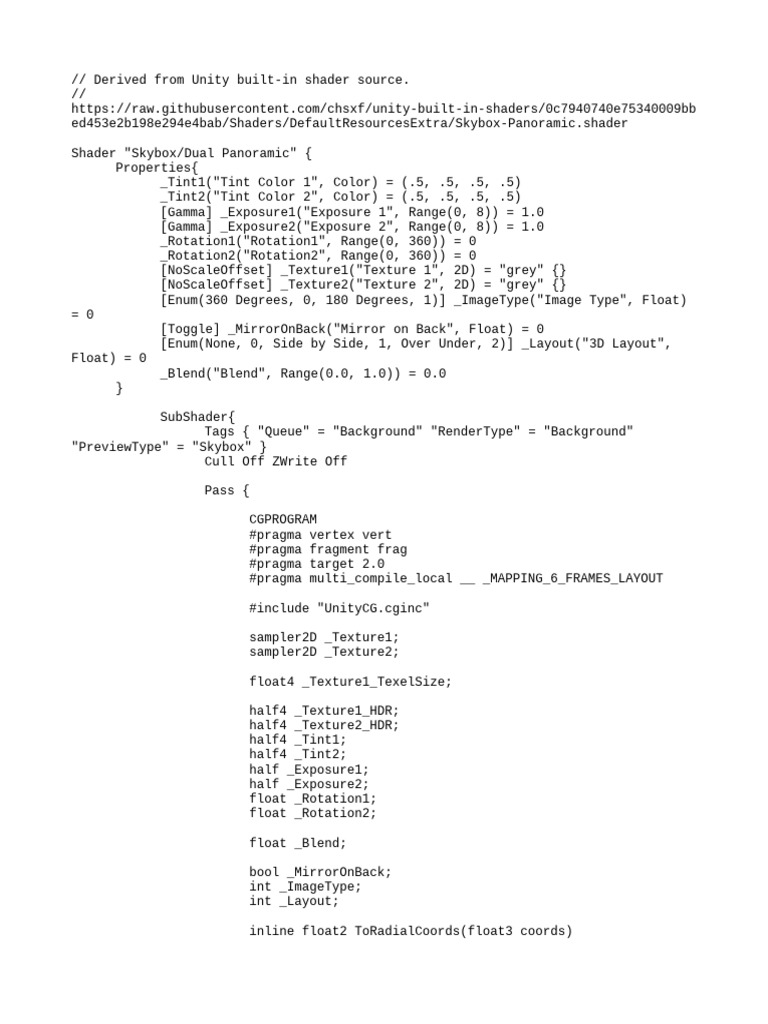 // Derived from Unity built-in shader source.
// https://raw.githubusercontent.com/chsxf/unity-built-in-shaders/0c7940740e75340009bbed453e2b198e294e4bab/Shaders/DefaultResourcesExtra/Skybox-Panoramic.shader

Shader "Skybox/Dual Panoramic" {
	Properties{
		_Tint1("Tint Color 1", Color) = (.5, .5, .5, .5)
		_Tint2("Tint Color 2", Color) = (.5, .5, .5, .5)
		[Gamma] _Exposure1("Exposure 1", Range(0, 8)) = 1.0
		[Gamma] _Exposure2("Exposure 2", Range(0, 8)) = 1.0
		_Rotation1("Rotation1", Range(0, 360)) = 0
		_Rotation2("Rotation2", Range(0, 360)) = 0
		[NoScaleOffset] _Texture1("Texture 1", 2D) = "grey" {}
		[NoScaleOffset] _Texture2("Texture 2", 2D) = "grey" {}
		[Enum(360 Degrees, 0, 180 Degrees, 1)] _ImageType("Image Type", Float) = 0
		[Toggle] _MirrorOnBack("Mirror on Back", Float) = 0
		[Enum(None, 0, Side by Side, 1, Over Under, 2)] _Layout("3D Layout", Float) = 0
		_Blend("Blend", Range(0.0, 1.0)) = 0.0
	}

		SubShader{
			Tags { "Queue" = "Background" "RenderType" = "Background" "PreviewType" = "Skybox" }
			Cull Off ZWrite Off

			Pass {

				CGPROGRAM
				#pragma vertex vert
				#pragma fragment frag
				#pragma target 2.0
				#pragma multi_compile_local __ _MAPPING_6_FRAMES_LAYOUT

				#include "UnityCG.cginc"

				sampler2D _Texture1;
				sampler2D _Texture2;

				float4 _Texture1_TexelSize;

				half4 _Texture1_HDR;
				half4 _Texture2_HDR;
				half4 _Tint1;
				half4 _Tint2;
				half _Exposure1;
				half _Exposure2;
				float _Rotation1;
				float _Rotation2;

				float _Blend;

				bool _MirrorOnBack;
				int _ImageType;
				int _Layout;

				inline float2 ToRadialCoords(float3 coords)